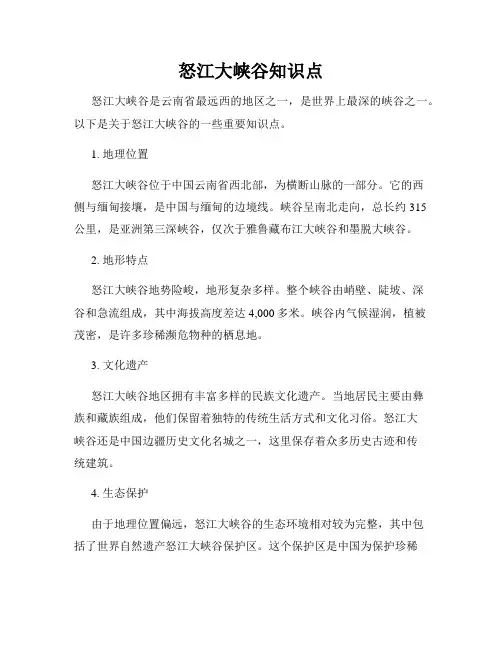 怒江大峡谷知识点

怒江大峡谷是云南省最远西的地区之一，是世界上最深的峡谷之一。以下是关于怒江大峡谷的一些重要知识点。

1. 地理位置

怒江大峡谷位于中国云南省西北部，为横断山脉的一部分。它的西侧与缅甸接壤，是中国与缅甸的边境线。峡谷呈南北走向，总长约 315 公里，是亚洲第三深峡谷，仅次于雅鲁藏布江大峡谷和墨脱大峡谷。

2. 地形特点

怒江大峡谷地势险峻，地形复杂多样。整个峡谷由峭壁、陡坡、深谷和急流组成，其中海拔高度差达 4,000 多米。峡谷内气候湿润，植被茂密，是许多珍稀濒危物种的栖息地。

3. 文化遗产

怒江大峡谷地区拥有丰富多样的民族文化遗产。当地居民主要由彝族和藏族组成，他们保留着独特的传统生活方式和文化习俗。怒江大峡谷还是中国边疆历史文化名城之一，这里保存着众多历史古迹和传统建筑。

4. 生态保护

由于地理位置偏远，怒江大峡谷的生态环境相对较为完整，其中包括了世界自然遗产怒江大峡谷保护区。这个保护区是中国为保护珍稀